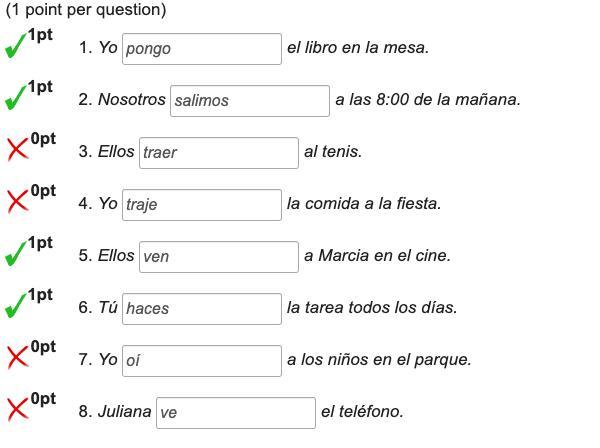 (1 point per question)

1pt
1. Yo pongo el libro en la mesa.

1pt
2. Nosotros salimos a las 8:00 de la mañana.

0pt
3. Ellos traer al tenis.

0pt
4. Yo traje la comida a la fiesta.

1pt
5. Ellos ven a Marcia en el cine.

1pt
6. Tú haces la tarea todos los días.

0pt
7. Yo oí a los niños en el parque.

0pt
8. Juliana ve el teléfono.